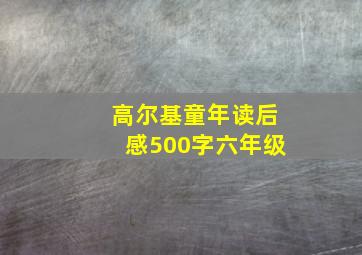 高尔基童年读后感500字六年级